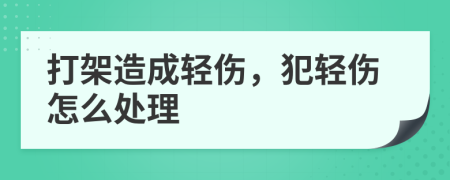 打架造成轻伤，犯轻伤怎么处理